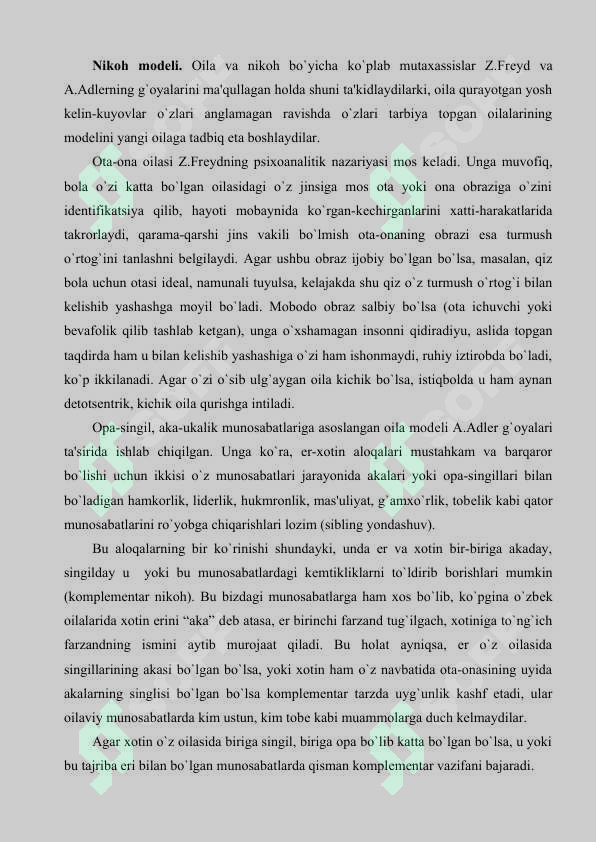 **Nikoh modeli.** Oila va nikoh bo`yicha ko`plab mutaxassislar Z.Freyd va A.Adlerning g`oyalarini ma'qullagan holda shuni ta'kidlaydilarki, oila qurayotgan yosh kelin-kuyovlar o`zlari anglamagan ravishda o`zlari tarbiya topgan oilalarining modelini yangi oilaga tadbiq eta boshlaydilar.

Ota-ona oilasi Z.Freydning psixoanalitik nazariyasi mos keladi. Unga muvofiq, bola o`zi katta bo`lgan oilasidagi o`z jinsiga mos ota yoki ona obraziga o`zini identifikatsiya qilib, hayoti mobaynida ko`rgan-kechirganlarini xatti-harakatlarida takrorlaydi, qarama-qarshi jins vakili bo`lmish ota-onaning obrazi esa turmush o`rtog`ini tanlashni belgilaydi. Agar ushbu obraz ijobiy bo`lgan bo`lsa, masalan, qiz bola uchun otasi ideal, namunali tuyulsa, kelajakda shu qiz o`z turmush o`rtog`i bilan kelishib yashashga moyil bo`ladi. Mobodo obraz salbiy bo`lsa (ota ichuvchi yoki bevafolik qilib tashlab ketgan), unga o`xshamagan insonni qidiradiyu, aslida topgan taqdirda ham u bilan kelishib yashashiga o`zi ham ishonmaydi, ruhiy iztirobda bo`ladi, ko`p ikkilanadi. Agar o`zi o`sib ulg`aygan oila kichik bo`lsa, istiqbolda u ham aynan detotsentrik, kichik oila qurishga intiladi.

Opa-singil, aka-ukalik munosabatlariga asoslangan oila modeli A.Adler g`oyalari ta'sirida ishlab chiqilgan. Unga ko`ra, er-xotin aloqalari mustahkam va barqaror bo`lishi uchun ikkisi o`z munosabatlari jarayonida akalari yoki opa-singillari bilan bo`ladigan hamkorlik, liderlik, hukmronlik, mas'uliyat, g`amxo`rlik, tobelik kabi qator munosabatlarini ro`yobga chiqarishlari lozim (sibling yondashuv).

Bu aloqalarning bir ko`rinishi shundayki, unda er va xotin bir-biriga akaday, singilday u yoki bu munosabatlardagi kemtikliklarni to`ldirib borishlari mumkin (komplementar nikoh). Bu bizdagi munosabatlarga ham xos bo`lib, ko`pgina o`zbek oilalarida xotin erini “aka” deb atasa, er birinchi farzand tug`ilgach, xotiniga to`ng`ich farzandning ismini aytib murojaat qiladi. Bu holat ayniqsa, er o`z oilasida singillarining akasi bo`lgan bo`lsa, yoki xotin ham o`z navbatida ota-onasining uyida akalarning singlisi bo`lgan bo`lsa komplementar tarzda uyg`unlik kashf etadi, ular oilaviy munosabatlarda kim ustun, kim tobe kabi muammolarga duch kelmaydilar.

Agar xotin o`z oilasida biriga singil, biriga opa bo`lib katta bo`lgan bo`lsa, u yoki bu tajriba eri bilan bo`lgan munosabatlarda qisman komplementar vazifani bajaradi.